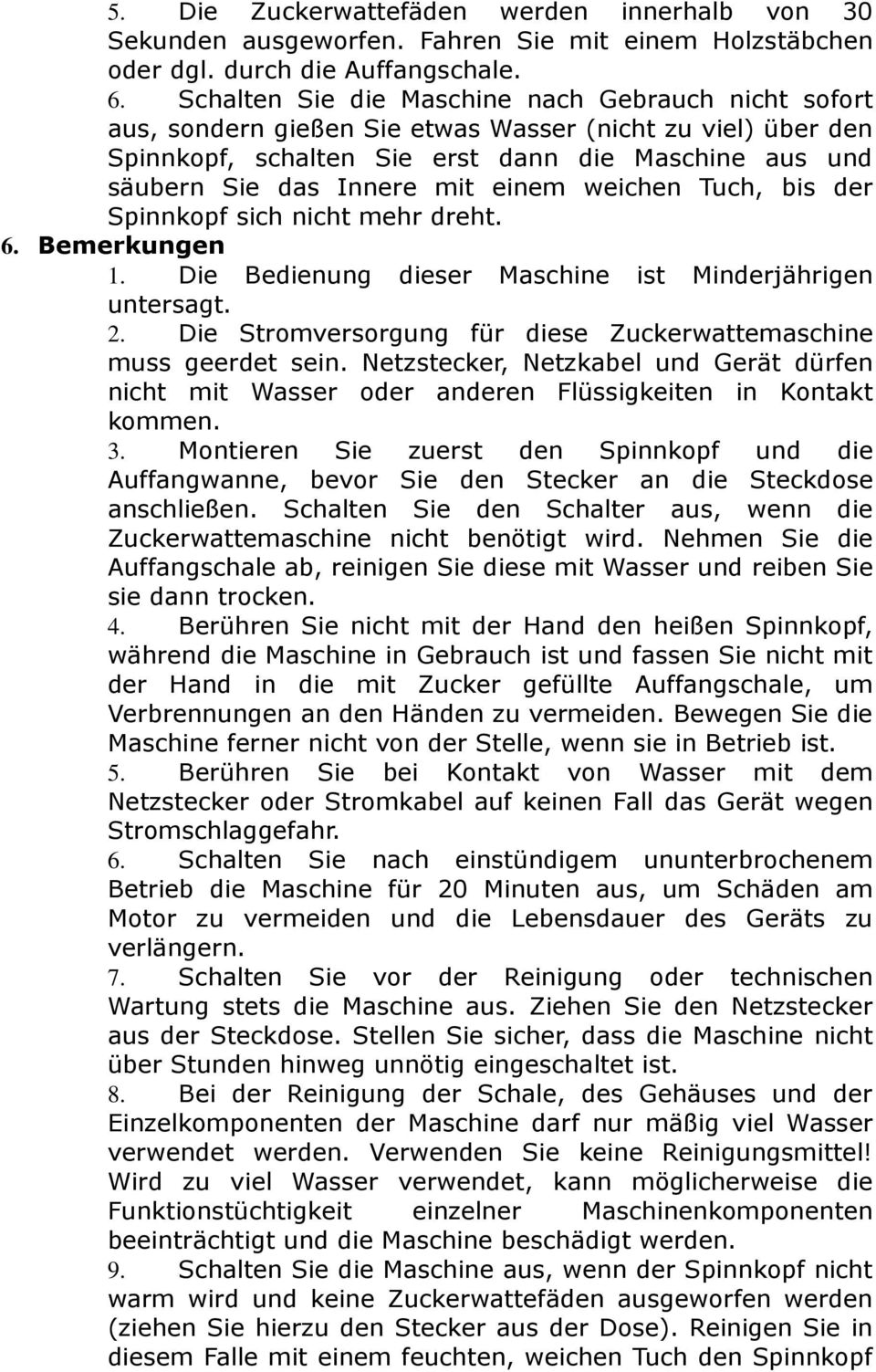 5. Die Zuckerwattefäden werden innerhalb von 30 Sekunden ausgeworfen. Fahren Sie mit einem Holzstäbchen oder dgl. durch die Auffangschale.
6. Schalten Sie die Maschine nach Gebrauch nicht sofort aus, sondern gießen Sie etwas Wasser (nicht zu viel) über den Spinnkopf, schalten Sie erst dann die Maschine aus und säubern Sie das Innere mit einem weichen Tuch, bis der Spinnkopf sich nicht mehr dreht.
6. Bemerkungen
1. Die Bedienung dieser Maschine ist Minderjährigen untersagt.
2. Die Stromversorgung für diese Zuckerwattemaschine muss geerdet sein. Netzstecker, Netzkabel und Gerät dürfen nicht mit Wasser oder anderen Flüssigkeiten in Kontakt kommen.
3. Montieren Sie zuerst den Spinnkopf und die Auffangwanne, bevor Sie den Stecker an die Steckdose anschließen. Schalten Sie den Schalter aus, wenn die Zuckerwattemaschine nicht benötigt wird. Nehmen Sie die Auffangschale ab, reinigen Sie diese mit Wasser und reiben Sie sie dann trocken.
4. Berühren Sie nicht mit der Hand den heißen Spinnkopf, während die Maschine in Gebrauch ist und fassen Sie nicht mit der Hand in die mit Zucker gefüllte Auffangschale, um Verbrennungen an den Händen zu vermeiden. Bewegen Sie die Maschine ferner nicht von der Stelle, wenn sie in Betrieb ist.
5. Berühren Sie bei Kontakt von Wasser mit dem Netzstecker oder Stromkabel auf keinen Fall das Gerät wegen Stromschlaggefahr.
6. Schalten Sie nach einstündigem ununterbrochenem Betrieb die Maschine für 20 Minuten aus, um Schäden am Motor zu vermeiden und die Lebensdauer des Geräts zu verlängern.
7. Schalten Sie vor der Reinigung oder technischen Wartung stets die Maschine aus. Ziehen Sie den Netzstecker aus der Steckdose. Stellen Sie sicher, dass die Maschine nicht über Stunden hinweg unnötig eingeschaltet ist.
8. Bei der Reinigung der Schale, des Gehäuses und der Einzelkomponenten der Maschine darf nur mäßig viel Wasser verwendet werden. Verwenden Sie keine Reinigungsmittel! Wird zu viel Wasser verwendet, kann möglicherweise die Funktionstüchtigkeit einzelner Maschinenkomponenten beeinträchtigt und die Maschine beschädigt werden.
9. Schalten Sie die Maschine aus, wenn der Spinnkopf nicht warm wird und keine Zuckerwattefäden ausgeworfen werden (ziehen Sie hierzu den Stecker aus der Dose). Reinigen Sie in diesem Falle mit einem feuchten, weichen Tuch den Spinnkopf